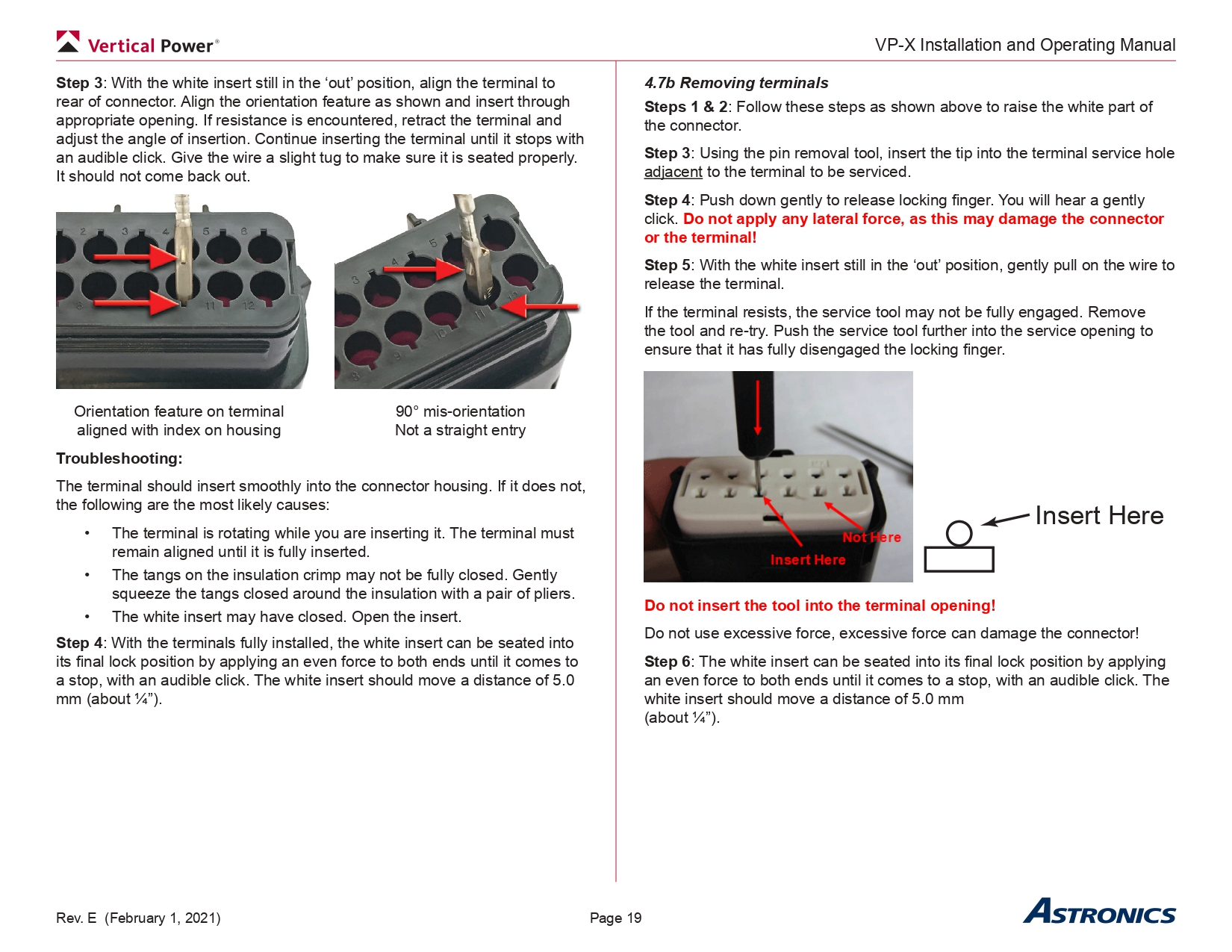 Vertical Power®

VP-X Installation and Operating Manual

Step 3: With the white insert still in the 'out' position, align the terminal to rear of connector. Align the orientation feature as shown and insert through appropriate opening. If resistance is encountered, retract the terminal and adjust the angle of insertion. Continue inserting the terminal until it stops with an audible click. Give the wire a slight tug to make sure it is seated properly. It should not come back out.

Orientation feature on terminal aligned with index on housing

90° mis-orientation
Not a straight entry

Troubleshooting:

The terminal should insert smoothly into the connector housing. If it does not, the following are the most likely causes:

• The terminal is rotating while you are inserting it. The terminal must remain aligned until it is fully inserted.
• The tangs on the insulation crimp may not be fully closed. Gently squeeze the tangs closed around the insulation with a pair of pliers.
• The white insert may have closed. Open the insert.

Step 4: With the terminals fully installed, the white insert can be seated into its final lock position by applying an even force to both ends until it comes to a stop, with an audible click. The white insert should move a distance of 5.0 mm (about ¼").

4.7b Removing terminals

Steps 1 & 2: Follow these steps as shown above to raise the white part of the connector.

Step 3: Using the pin removal tool, insert the tip into the terminal service hole adjacent to the terminal to be serviced.

Step 4: Push down gently to release locking finger. You will hear a gently click. Do not apply any lateral force, as this may damage the connector or the terminal!

Step 5: With the white insert still in the 'out' position, gently pull on the wire to release the terminal.

If the terminal resists, the service tool may not be fully engaged. Remove the tool and re-try. Push the service tool further into the service opening to ensure that it has fully disengaged the locking finger.

Not Here
Insert Here

Insert Here

Do not insert the tool into the terminal opening!

Do not use excessive force, excessive force can damage the connector!

Step 6: The white insert can be seated into its final lock position by applying an even force to both ends until it comes to a stop, with an audible click. The white insert should move a distance of 5.0 mm
(about ¼").

Rev. E (February 1, 2021)

Page 19

ASTRONICS